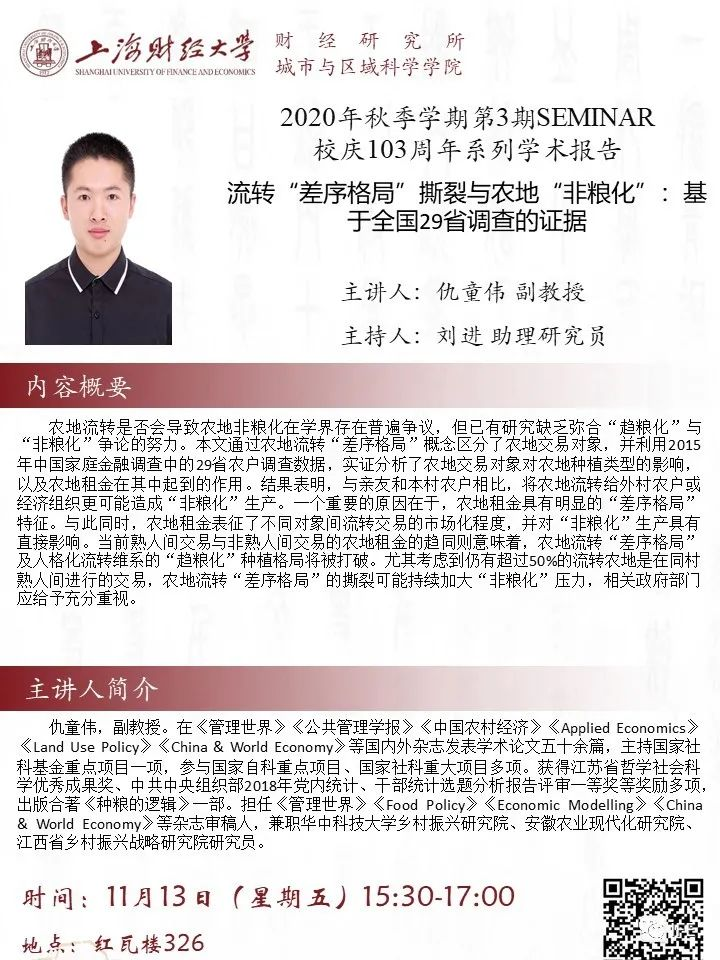 上海财经大学
SHANGHAI UNIVERSITY OF FINANCE AND ECONOMICS

财经研究所
城市与区域科学学院

2020年秋季学期第3期SEMINAR
校庆103周年系列学术报告

流转“差序格局”撕裂与农地“非粮化”：基于全国29省调查的证据

主讲人：仇童伟 副教授

主持人：刘进 助理研究员

内容概要

农地流转是否会导致农地非粮化在学界存在普遍争议，但已有研究缺乏弥合“趋粮化”与“非粮化”争论的努力。本文通过农地流转“差序格局”概念区分了农地交易对象，并利用2015年中国家庭金融调查中的29省农户调查数据，实证分析了农地交易对象对农地种植类型的影响，以及农地租金在其中起到的作用。结果表明，与亲友和本村农户相比，将农地流转给外村农户或经济组织更可能造成“非粮化”生产。一个重要的原因在于，农地租金具有明显的“差序格局”特征。与此同时，农地租金表征了不同对象间流转交易的市场化程度，并对“非粮化”生产具有直接影响。当前熟人间交易与非熟人间交易的农地租金的趋同则意味着，农地流转“差序格局”及人格化流转维系的“趋粮化”种植格局将被打破。尤其考虑到仍有超过50%的流转农地是在同村熟人间进行的交易，农地流转“差序格局”的撕裂可能持续加大“非粮化”压力，相关政府部门应给予充分重视。

主讲人简介

仇童伟，副教授。在《管理世界》《公共管理学报》《中国农村经济》《Applied Economics》《Land Use Policy》《China & World Economy》等国内外杂志发表学术论文五十余篇，主持国家社科基金重点项目一项，参与国家自科重点项目、国家社科重大项目多项。获得江苏省哲学社会科学优秀成果奖、中共中央组织部2018年党内统计、干部统计选题分析报告评审一等奖等奖励多项，出版合著《种粮的逻辑》一部。担任《管理世界》《Food Policy》《Economic Modelling》《China & World Economy》等杂志审稿人，兼职华中科技大学乡村振兴研究院、安徽农业现代化研究院、江西省乡村振兴战略研究院研究员。

时间：11月13日（星期五）15:30-17:00

地点：红瓦楼326